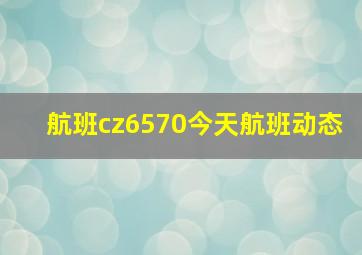 航班cz6570今天航班动态